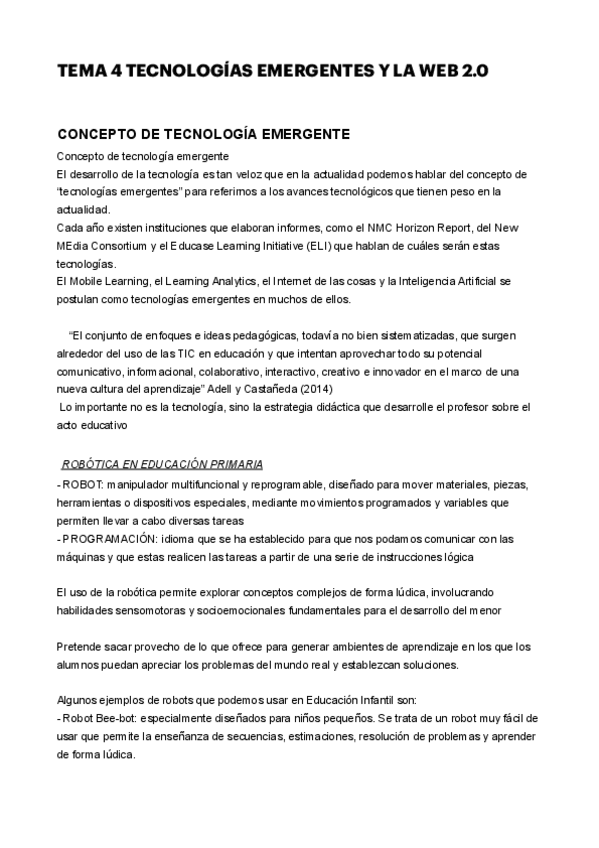 TEMA 4 TECNOLOGÍAS EMERGENTES Y LA WEB 2.0

CONCEPTO DE TECNOLOGÍA EMERGENTE

Concepto de tecnología emergente
El desarrollo de la tecnología es tan veloz que en la actualidad podemos hablar del concepto de "tecnologías emergentes" para referirnos a los avances tecnológicos que tienen peso en la actualidad.
Cada año existen instituciones que elaboran informes, como el NMC Horizon Report, del New MEdia Consortium y el Educase Learning Initiative (ELI) que hablan de cuáles serán estas tecnologías.
El Mobile Learning, el Learning Analytics, el Internet de las cosas y la Inteligencia Artificial se postulan como tecnologías emergentes en muchos de ellos.

"El conjunto de enfoques e ideas pedagógicas, todavía no bien sistematizadas, que surgen alrededor del uso de las TIC en educación y que intentan aprovechar todo su potencial comunicativo, informacional, colaborativo, interactivo, creativo e innovador en el marco de una nueva cultura del aprendizaje" Adell y Castañeda (2014)
Lo importante no es la tecnología, sino la estrategia didáctica que desarrolle el profesor sobre el acto educativo

ROBÓTICA EN EDUCACIÓN PRIMARIA
- ROBOT: manipulador multifuncional y reprogramable, diseñado para mover materiales, piezas, herramientas o dispositivos especiales, mediante movimientos programados y variables que permiten llevar a cabo diversas tareas
- PROGRAMACIÓN: idioma que se ha establecido para que nos podamos comunicar con las máquinas y que estas realicen las tareas a partir de una serie de instrucciones lógica

El uso de la robótica permite explorar conceptos complejos de forma lúdica, involucrando habilidades sensomotoras y socioemocionales fundamentales para el desarrollo del menor

Pretende sacar provecho de lo que ofrece para generar ambientes de aprendizaje en los que los alumnos puedan apreciar los problemas del mundo real y establezcan soluciones.

Algunos ejemplos de robots que podemos usar en Educación Infantil son:
- Robot Bee-bot: especialmente diseñados para niños pequeños. Se trata de un robot muy fácil de usar que permite la enseñanza de secuencias, estimaciones, resolución de problemas y aprender de forma lúdica.